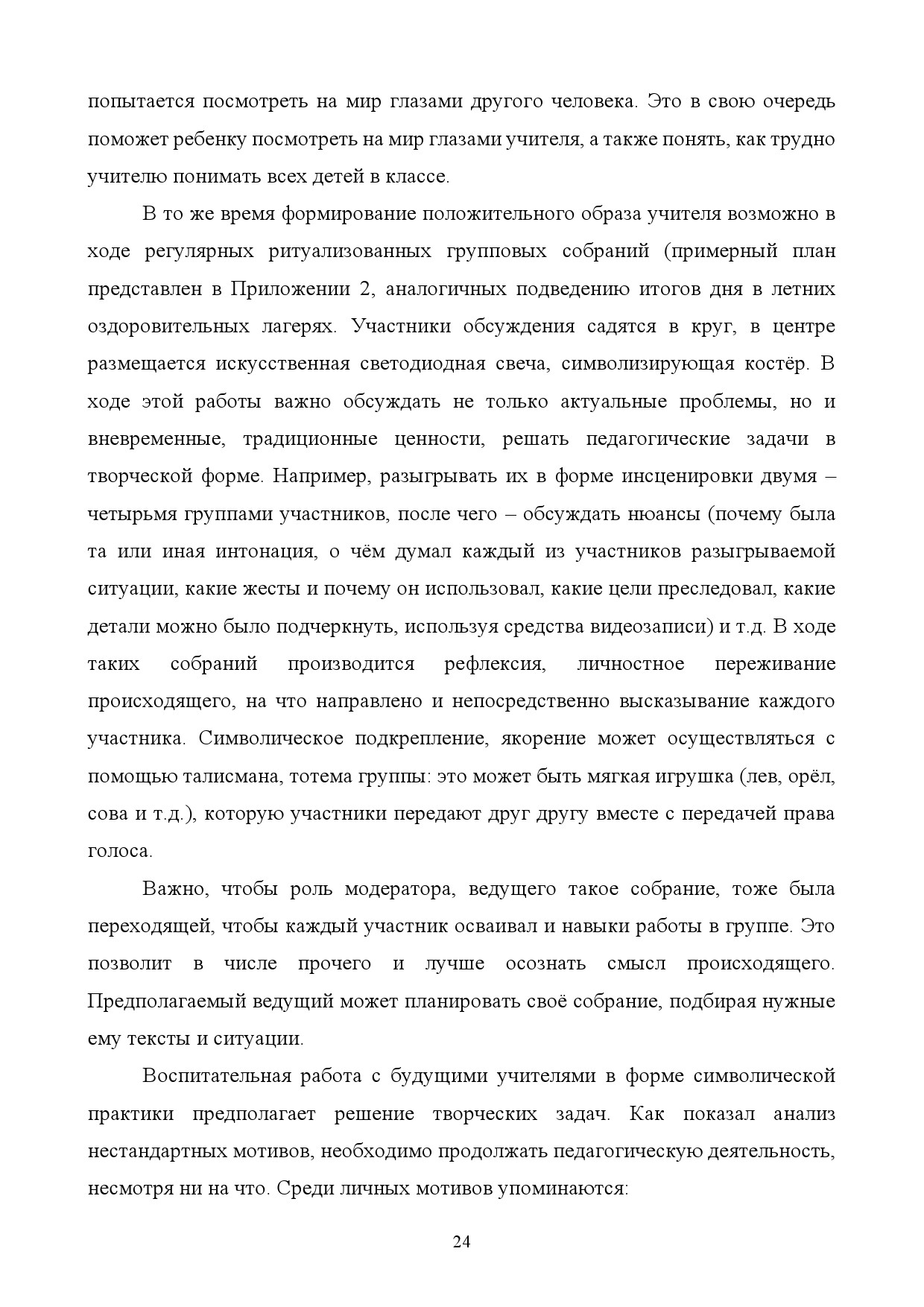 попытается посмотреть на мир глазами другого человека. Это в свою очередь поможет ребенку посмотреть на мир глазами учителя, а также понять, как трудно учителю понимать всех детей в классе.

В то же время формирование положительного образа учителя возможно в ходе регулярных ритуализованных групповых собраний (примерный план представлен в Приложении 2, аналогичных подведению итогов дня в летних оздоровительных лагерях. Участники обсуждения садятся в круг, в центре размещается искусственная светодиодная свеча, символизирующая костёр. В ходе этой работы важно обсуждать не только актуальные проблемы, но и вневременные, традиционные ценности, решать педагогические задачи в творческой форме. Например, разыгрывать их в форме инсценировки двумя – четырьмя группами участников, после чего – обсуждать нюансы (почему была та или иная интонация, о чём думал каждый из участников разыгрываемой ситуации, какие жесты и почему он использовал, какие цели преследовал, какие детали можно было подчеркнуть, используя средства видеозаписи) и т.д. В ходе таких собраний производится рефлексия, личностное переживание происходящего, на что направлено и непосредственно высказывание каждого участника. Символическое подкрепление, якорение может осуществляться с помощью талисмана, тотема группы: это может быть мягкая игрушка (лев, орёл, сова и т.д.), которую участники передают друг другу вместе с передачей права голоса.

Важно, чтобы роль модератора, ведущего такое собрание, тоже была переходящей, чтобы каждый участник осваивал и навыки работы в группе. Это позволит в числе прочего и лучше осознать смысл происходящего. Предполагаемый ведущий может планировать своё собрание, подбирая нужные ему тексты и ситуации.

Воспитательная работа с будущими учителями в форме символической практики предполагает решение творческих задач. Как показал анализ нестандартных мотивов, необходимо продолжать педагогическую деятельность, несмотря ни на что. Среди личных мотивов упоминаются:

24